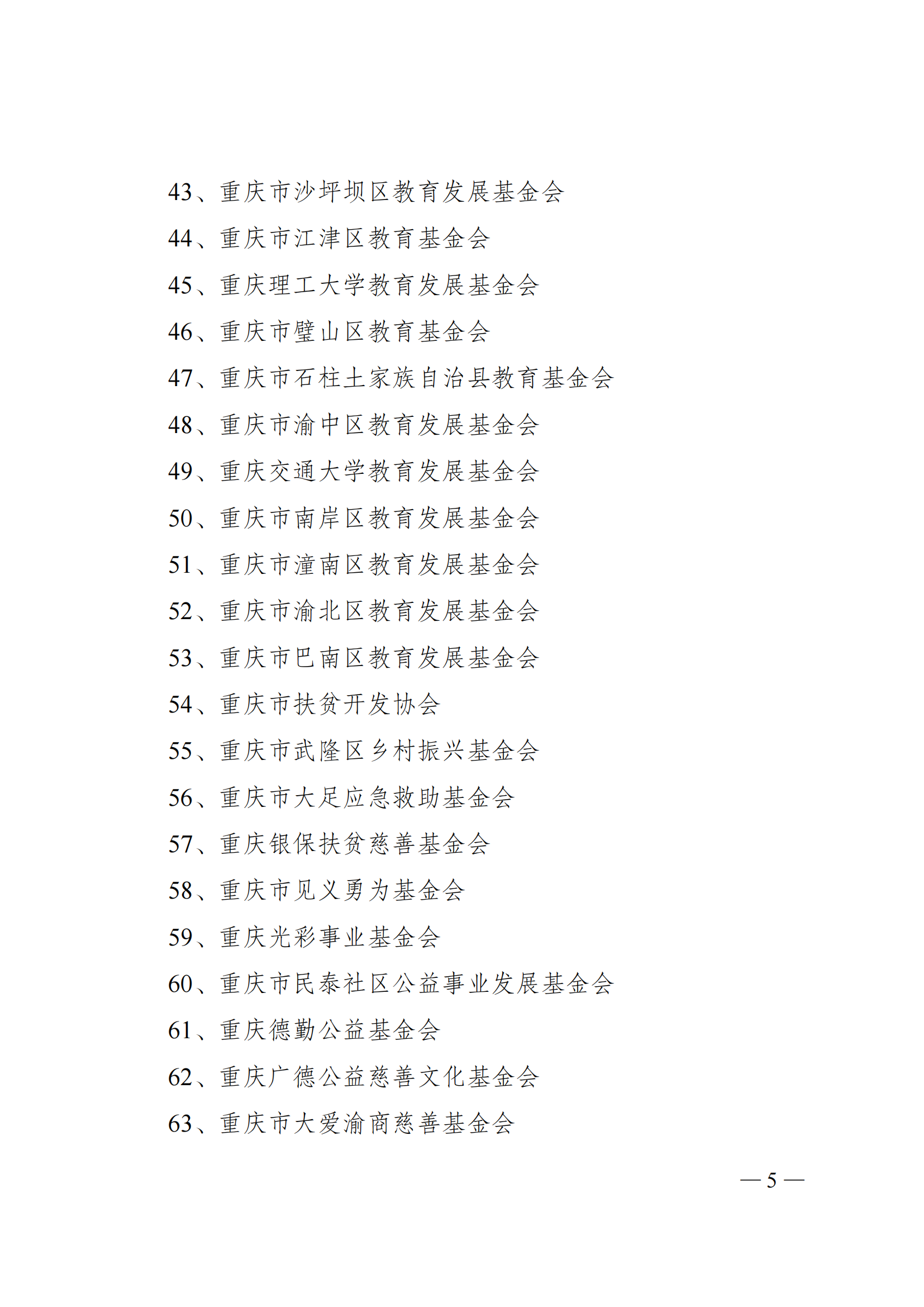 43、重庆市沙坪坝区教育发展基金会

44、重庆市江津区教育基金会

45、重庆理工大学教育发展基金会

46、重庆市璧山区教育基金会

47、重庆市石柱土家族自治县教育基金会

48、重庆市渝中区教育发展基金会

49、重庆交通大学教育发展基金会

50、重庆市南岸区教育发展基金会

51、重庆市潼南区教育发展基金会

52、重庆市渝北区教育发展基金会

53、重庆市巴南区教育发展基金会

54、重庆市扶贫开发协会

55、重庆市武隆区乡村振兴基金会

56、重庆市大足应急救助基金会

57、重庆银保扶贫慈善基金会

58、重庆市见义勇为基金会

59、重庆光彩事业基金会

60、重庆市民泰社区公益事业发展基金会

61、重庆德勤公益基金会

62、重庆广德公益慈善文化基金会

63、重庆市大爱渝商慈善基金会

— 5 —